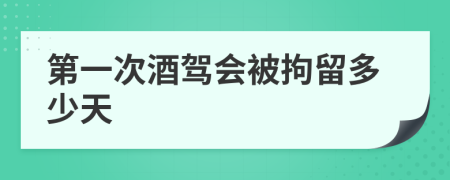 第一次酒驾会被拘留多少天